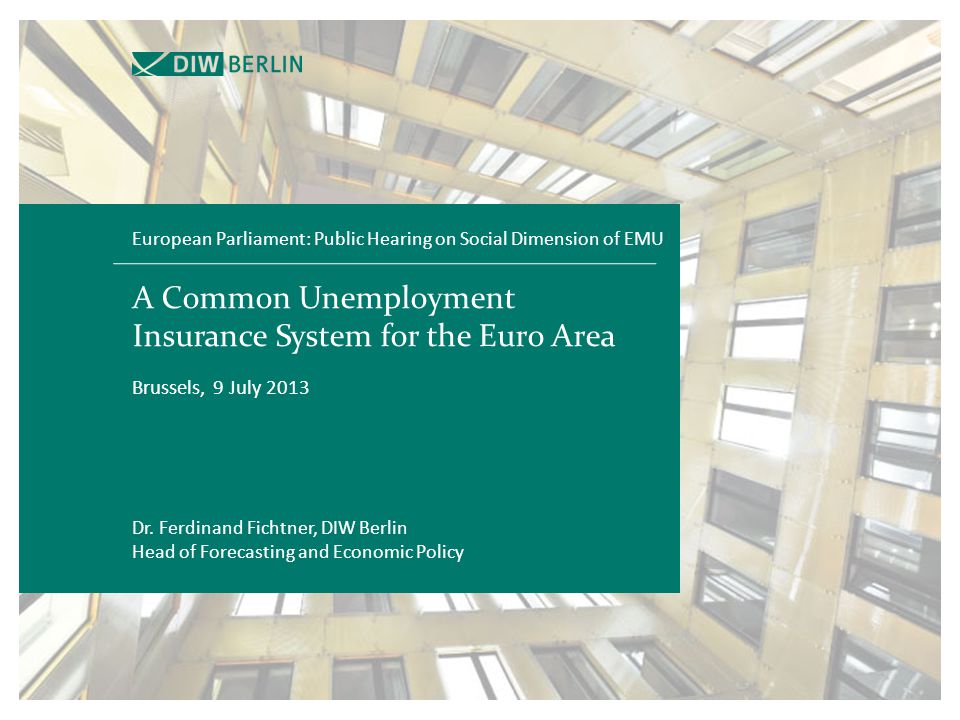 DIW BERLIN

European Parliament: Public Hearing on Social Dimension of EMU

A Common Unemployment Insurance System for the Euro Area

Brussels, 9 July 2013

Dr. Ferdinand Fichtner, DIW Berlin
Head of Forecasting and Economic Policy